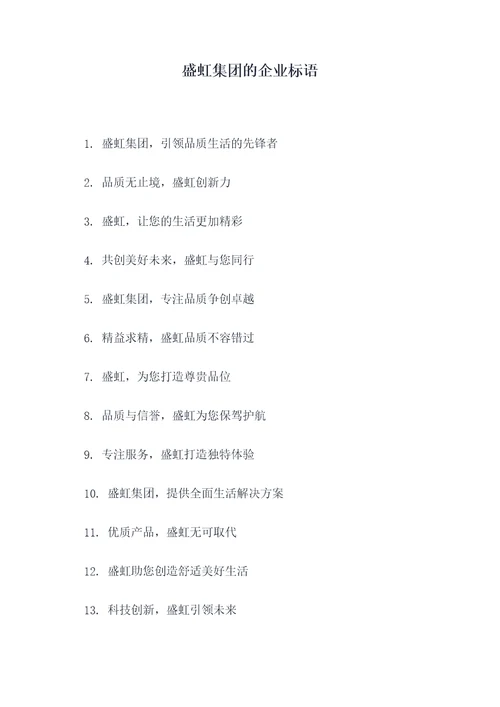 盛虹集团的企业标语

1. 盛虹集团，引领品质生活的先锋者

2. 品质无止境，盛虹创新力

3. 盛虹，让您的生活更加精彩

4. 共创美好未来，盛虹与您同行

5. 盛虹集团，专注品质争创卓越

6. 精益求精，盛虹品质不容错过

7. 盛虹，为您打造尊贵品位

8. 品质与信誉，盛虹为您保驾护航

9. 专注服务，盛虹打造独特体验

10. 盛虹集团，提供全面生活解决方案

11. 优质产品，盛虹无可取代

12. 盛虹助您创造舒适美好生活

13. 科技创新，盛虹引领未来